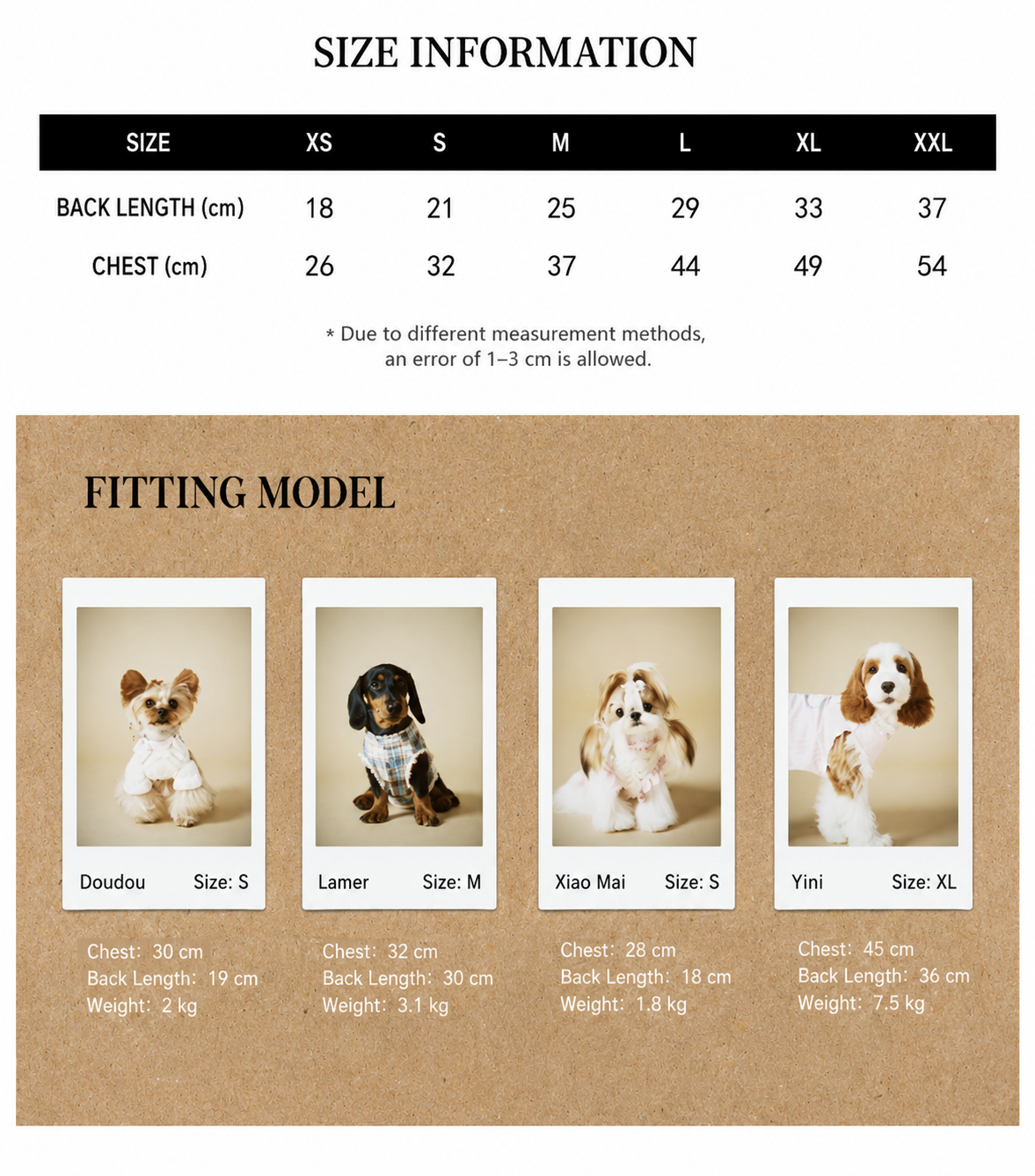 SIZE INFORMATION

| SIZE | XS | S | M | L | XL | XXL |
|---|---|---|---|---|---|---|
| BACK LENGTH (cm) | 18 | 21 | 25 | 29 | 33 | 37 |
| CHEST (cm) | 26 | 32 | 37 | 44 | 49 | 54 |

* Due to different measurement methods, an error of 1–3 cm is allowed.

FITTING MODEL

Doudou Size: S

Chest: 30 cm
Back Length: 19 cm
Weight: 2 kg

Lamer Size: M

Chest: 32 cm
Back Length: 30 cm
Weight: 3.1 kg

Xiao Mai Size: S

Chest: 28 cm
Back Length: 18 cm
Weight: 1.8 kg

Yini Size: XL

Chest: 45 cm
Back Length: 36 cm
Weight: 7.5 kg